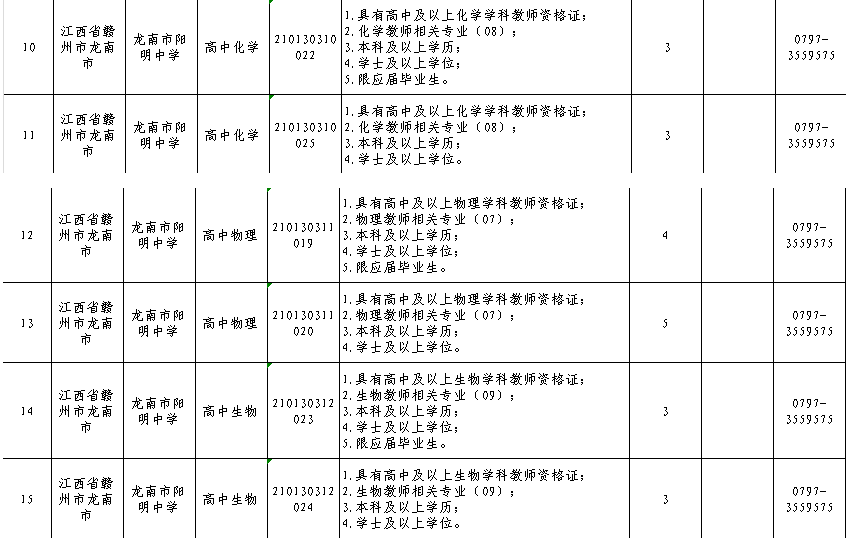 | 10 | 江西省赣州市龙南市 | 龙南市阳明中学 | 高中化学 | 210130310022 | 1.具有高中及以上化学学科教师资格证；2.化学教师相关专业（08）；3.本科及以上学历；4.学士及以上学位；5.限应届毕业生。 | 3 | | 0797-3559575 |
|---|---|---|---|---|---|---|---|---|
| 11 | 江西省赣州市龙南市 | 龙南市阳明中学 | 高中化学 | 210130310025 | 1.具有高中及以上化学学科教师资格证；2.化学教师相关专业（08）；3.本科及以上学历；4.学士及以上学位。 | 3 | | 0797-3559575 |
| 12 | 江西省赣州市龙南市 | 龙南市阳明中学 | 高中物理 | 210130311019 | 1.具有高中及以上物理学科教师资格证；2.物理教师相关专业（07）；3.本科及以上学历；4.学士及以上学位；5.限应届毕业生。 | 4 | | 0797-3559575 |
| 13 | 江西省赣州市龙南市 | 龙南市阳明中学 | 高中物理 | 210130311020 | 1.具有高中及以上物理学科教师资格证；2.物理教师相关专业（07）；3.本科及以上学历；4.学士及以上学位。 | 5 | | 0797-3559575 |
| 14 | 江西省赣州市龙南市 | 龙南市阳明中学 | 高中生物 | 210130312023 | 1.具有高中及以上生物学科教师资格证；2.生物教师相关专业（09）；3.本科及以上学历；4.学士及以上学位；5.限应届毕业生。 | 3 | | 0797-3559575 |
| 15 | 江西省赣州市龙南市 | 龙南市阳明中学 | 高中生物 | 210130312024 | 1.具有高中及以上生物学科教师资格证；2.生物教师相关专业（09）；3.本科及以上学历；4.学士及以上学位。 | 3 | | 0797-3559575 |